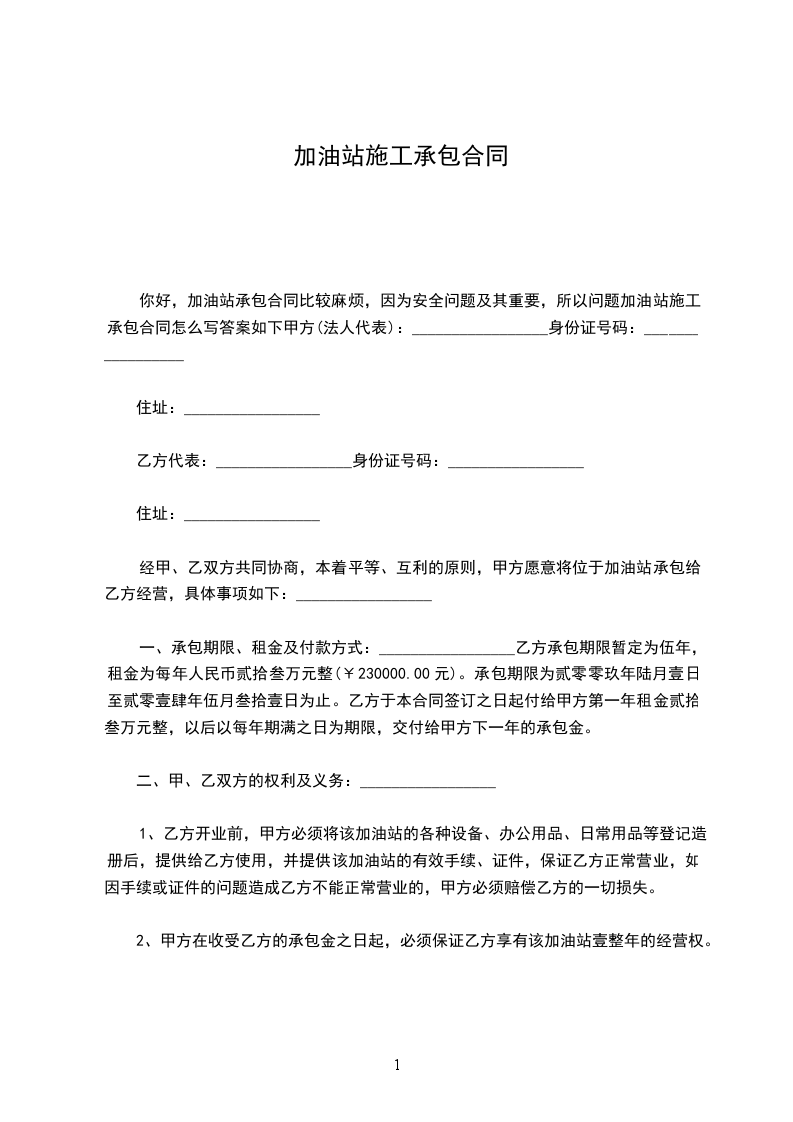 加油站施工承包合同

你好，加油站承包合同比较麻烦，因为安全问题及其重要，所以问题加油站施工承包合同怎么写答案如下甲方(法人代表)：_________________身份证号码：_________________

住址：_________________

乙方代表：_________________身份证号码：_________________

住址：_________________

经甲、乙双方共同协商，本着平等、互利的原则，甲方愿意将位于加油站承包给乙方经营，具体事项如下：_________________

一、承包期限、租金及付款方式：_________________乙方承包期限暂定为伍年，租金为每年人民币贰拾叁万元整(￥230000.00 元)。承包期限为贰零零玖年陆月壹日至贰零壹肆年伍月叁拾壹日为止。乙方于本合同签订之日起付给甲方第一年租金贰拾叁万元整，以后以每年期满之日为期限，交付给甲方下一年的承包金。

二、甲、乙双方的权利及义务：_________________

1、乙方开业前，甲方必须将该加油站的各种设备、办公用品、日常用品等登记造册后，提供给乙方使用，并提供该加油站的有效手续、证件，保证乙方正常营业，如因手续或证件的问题造成乙方不能正常营业的，甲方必须赔偿乙方的一切损失。

2、甲方在收受乙方的承包金之日起，必须保证乙方享有该加油站壹整年的经营权。

1